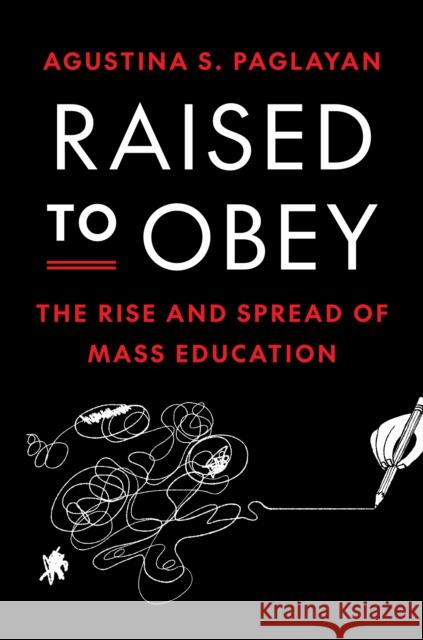 AGUSTINA S. PAGLAYAN

RAISED TO OBEY

THE RISE AND SPREAD OF MASS EDUCATION